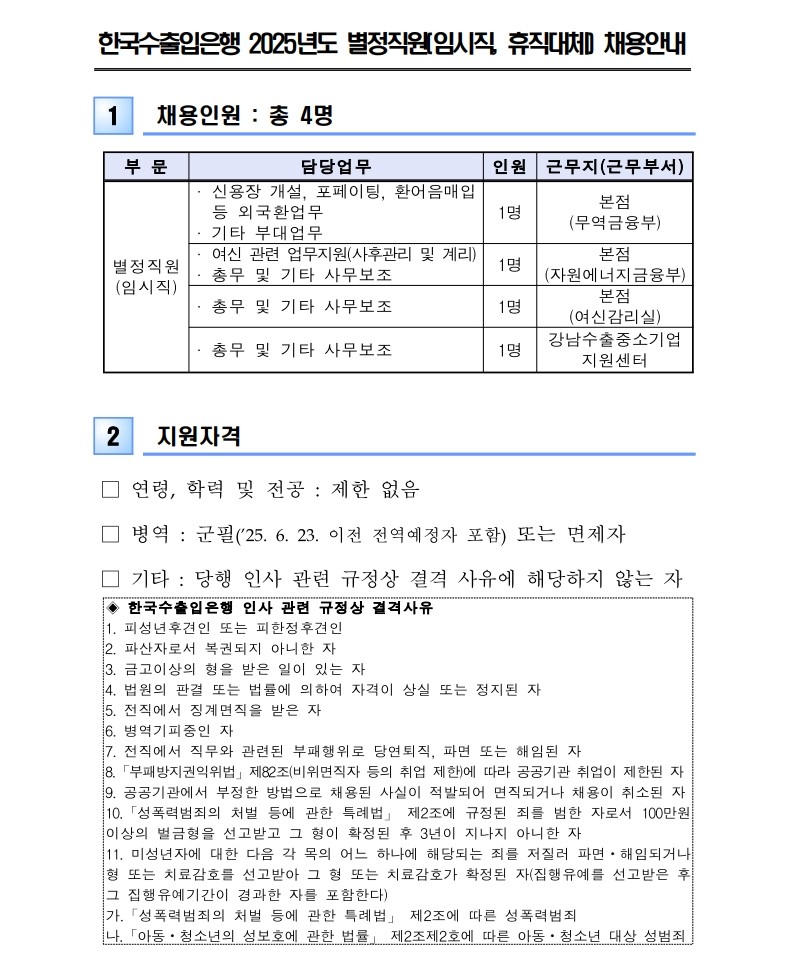 한국수출입은행 2025년도 별정직원(임시직, 휴직대체) 채용안내

1 채용인원 : 총 4명

| 부 문 | 담당업무 | 인원 | 근무지(근무부서) |
|---|---|---|---|
| 별정직원 (임시직) | · 신용장 개설, 포페이팅, 환어음매입 등 외국환업무 · 기타 부대업무 | 1명 | 본점 (무역금융부) |
| | · 여신 관련 업무지원(사후관리 및 계리) · 총무 및 기타 사무보조 | 1명 | 본점 (자원에너지금융부) |
| | · 총무 및 기타 사무보조 | 1명 | 본점 (여신감리실) |
| | · 총무 및 기타 사무보조 | 1명 | 강남수출중소기업 지원센터 |

2 지원자격

□ 연령, 학력 및 전공 : 제한 없음

□ 병역 : 군필('25. 6. 23. 이전 전역예정자 포함) 또는 면제자

□ 기타 : 당행 인사 관련 규정상 결격 사유에 해당하지 않는 자

◈ 한국수출입은행 인사 관련 규정상 결격사유
1. 피성년후견인 또는 피한정후견인
2. 파산자로서 복권되지 아니한 자
3. 금고이상의 형을 받은 일이 있는 자
4. 법원의 판결 또는 법률에 의하여 자격이 상실 또는 정지된 자
5. 전직에서 징계면직을 받은 자
6. 병역기피중인 자
7. 전직에서 직무와 관련된 부패행위로 당연퇴직, 파면 또는 해임된 자
8.「부패방지권익위법」제82조(비위면직자 등의 취업 제한)에 따라 공공기관 취업이 제한된 자
9. 공공기관에서 부정한 방법으로 채용된 사실이 적발되어 면직되거나 채용이 취소된 자
10.「성폭력범죄의 처벌 등에 관한 특례법」 제2조에 규정된 죄를 범한 자로서 100만원 이상의 벌금형을 선고받고 그 형이 확정된 후 3년이 지나지 아니한 자
11. 미성년자에 대한 다음 각 목의 어느 하나에 해당되는 죄를 저질러 파면·해임되거나 형 또는 치료감호를 선고받아 그 형 또는 치료감호가 확정된 자(집행유예를 선고받은 후 그 집행유예기간이 경과한 자를 포함한다)
가.「성폭력범죄의 처벌 등에 관한 특례법」 제2조에 따른 성폭력범죄
나.「아동·청소년의 성보호에 관한 법률」 제2조제2호에 따른 아동·청소년 대상 성범죄